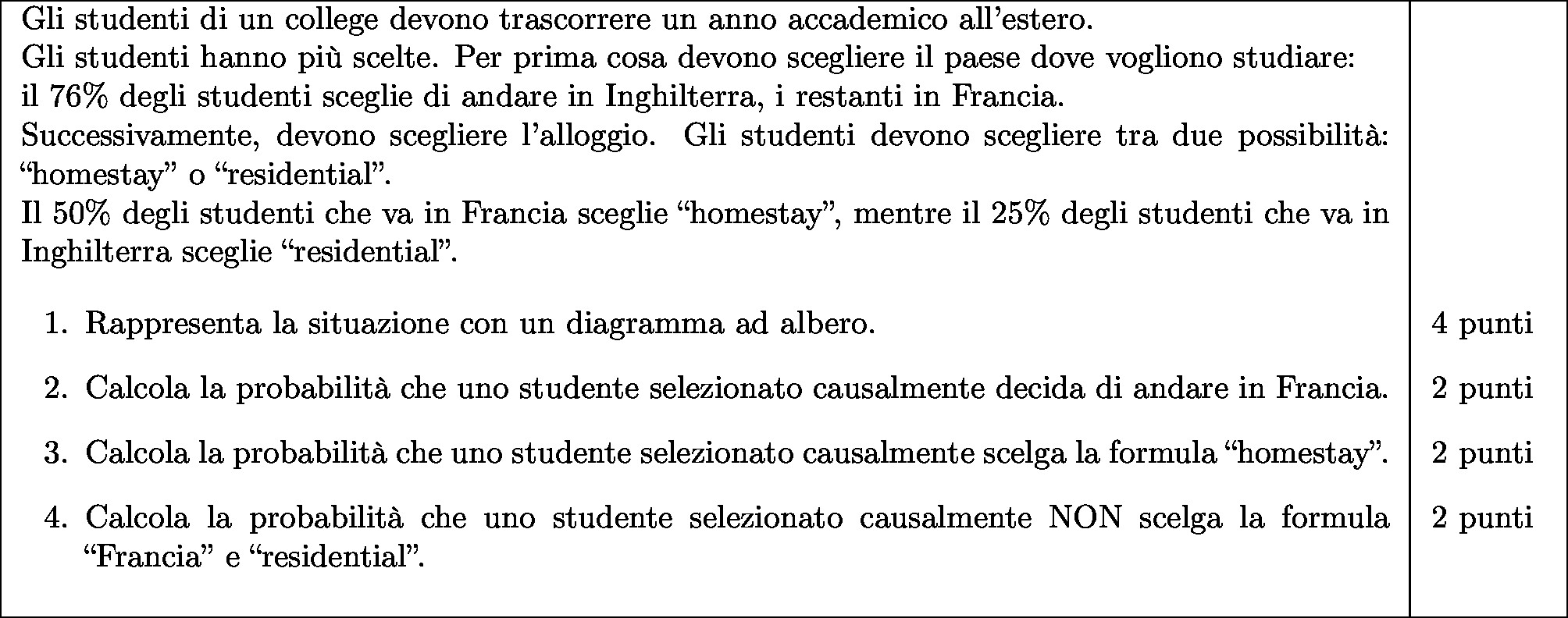 Gli studenti di un college devono trascorrere un anno accademico all'estero.
Gli studenti hanno più scelte. Per prima cosa devono scegliere il paese dove vogliono studiare: il 76% degli studenti sceglie di andare in Inghilterra, i restanti in Francia.
Successivamente, devono scegliere l'alloggio. Gli studenti devono scegliere tra due possibilità: "homestay" o "residential".
Il 50% degli studenti che va in Francia sceglie "homestay", mentre il 25% degli studenti che va in Inghilterra sceglie "residential".

1. Rappresenta la situazione con un diagramma ad albero. 4 punti

2. Calcola la probabilità che uno studente selezionato causalmente decida di andare in Francia. 2 punti

3. Calcola la probabilità che uno studente selezionato causalmente scelga la formula "homestay". 2 punti

4. Calcola la probabilità che uno studente selezionato causalmente NON scelga la formula "Francia" e "residential". 2 punti